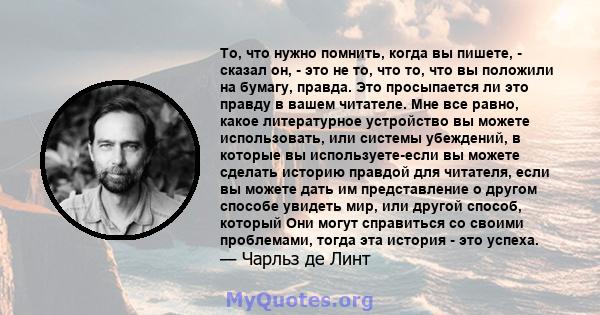 То, что нужно помнить, когда вы пишете, - сказал он, - это не то, что то, что вы положили на бумагу, правда. Это просыпается ли это правду в вашем читателе. Мне все равно, какое литературное устройство вы можете использовать, или системы убеждений, в которые вы используете-если вы можете сделать историю правдой для читателя, если вы можете дать им представление о другом способе увидеть мир, или другой способ, который Они могут справиться со своими проблемами, тогда эта история - это успеха.
— Чарльз де Линт

MyQuotes.org